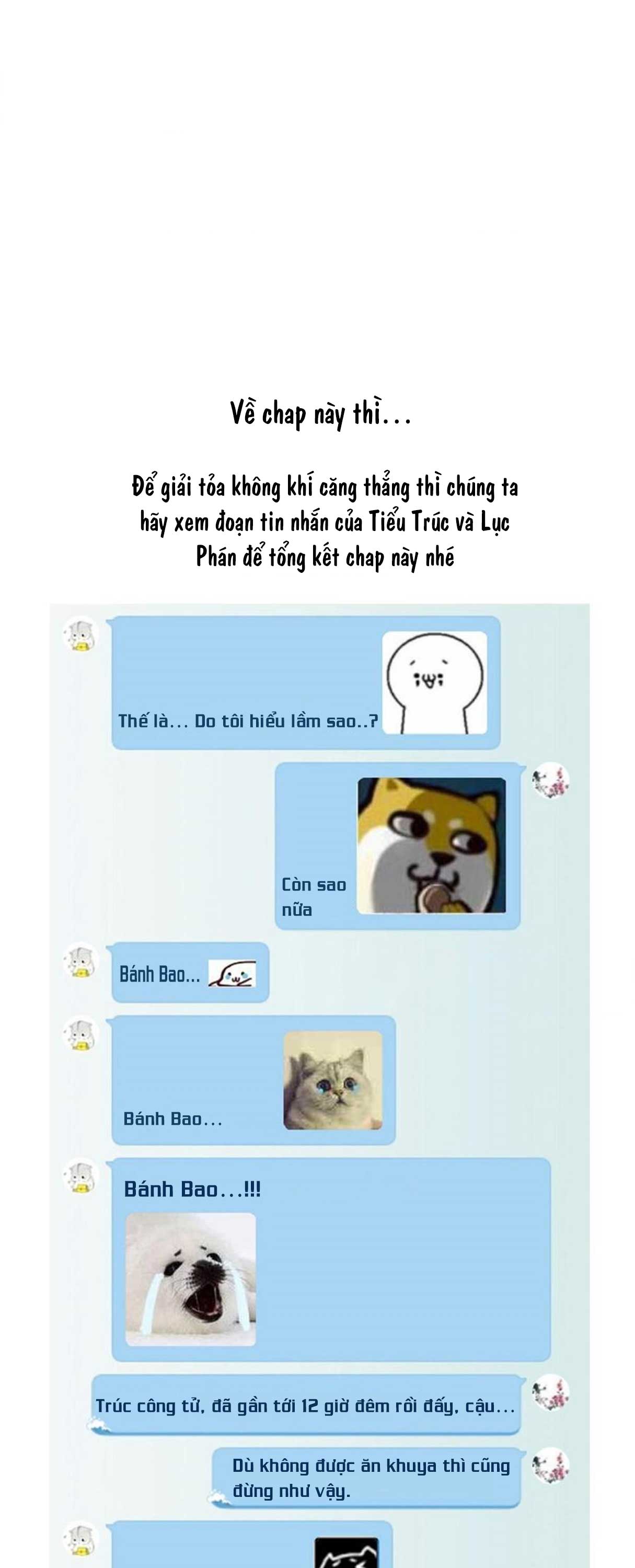 Về chap này thì...

Để giải tỏa không khí căng thẳng thì chúng ta hãy xem đoạn tin nhắn của Tiểu Trúc và Lục Phán để tổng kết chap này nhé

Thế là... Do tôi hiểu lầm sao..?

Còn sao nữa

Bánh Bao...

Bánh Bao...

Bánh Bao...!!!

Trúc công tử, đã gần tới 12 giờ đêm rồi đấy, cậu...

Dù không được ăn khuya thì cũng đừng như vậy.